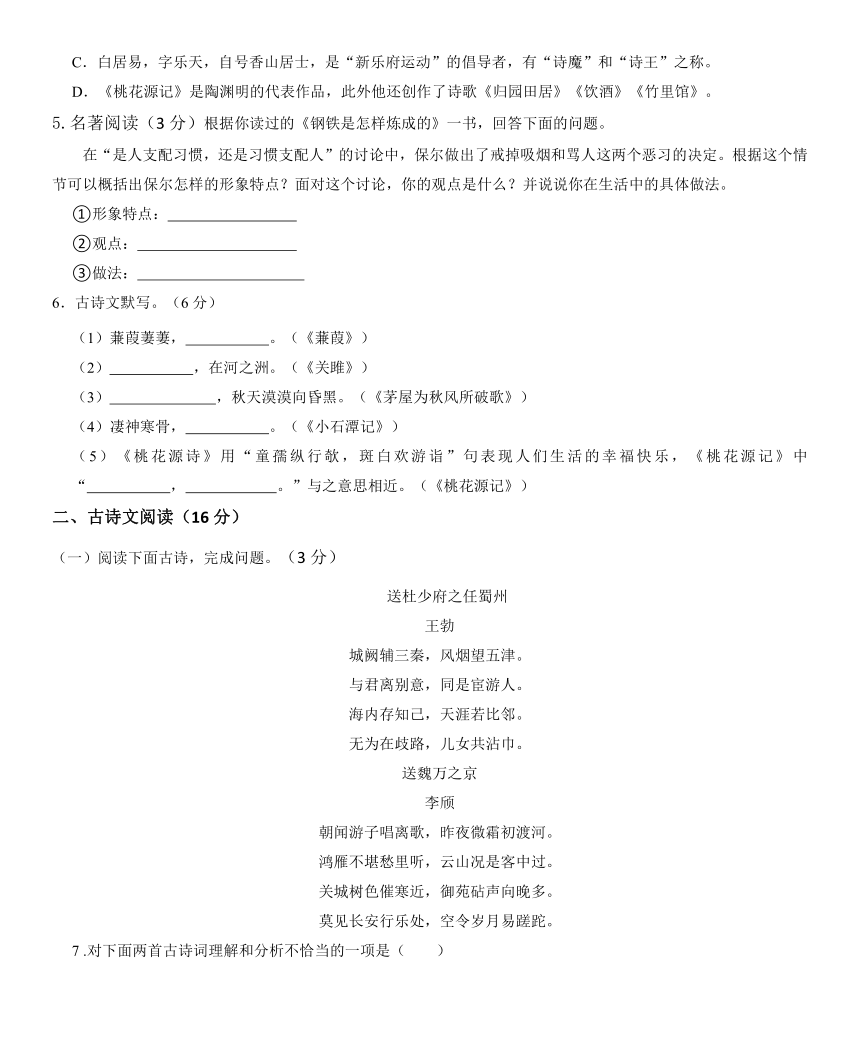 C．白居易，字乐天，自号香山居士，是“新乐府运动”的倡导者，有“诗魔”和“诗王”之称。

D．《桃花源记》是陶渊明的代表作品，此外他还创作了诗歌《归园田居》《饮酒》《竹里馆》。

5. 名著阅读（3 分）根据你读过的《钢铁是怎样炼成的》一书，回答下面的问题。

在“是人支配习惯，还是习惯支配人”的讨论中，保尔做出了戒掉吸烟和骂人这两个恶习的决定。根据这个情节可以概括出保尔怎样的形象特点？面对这个讨论，你的观点是什么？并说说你在生活中的具体做法。

①形象特点：________________

②观点：____________________

③做法：_____________________

6．古诗文默写。（6 分）

（1）蒹葭萋萋，___________。（《蒹葭》）

（2）___________，在河之洲。（《关雎》）

（3）______________，秋天漠漠向昏黑。（《茅屋为秋风所破歌》）

（4）凄神寒骨，___________。（《小石潭记》）

（5）《桃花源诗》用“童孺纵行歌，斑白欢游诣”句表现人们生活的幸福快乐，《桃花源记》中“___________，____________。”与之意思相近。（《桃花源记》）

二、古诗文阅读（16 分）

（一）阅读下面古诗，完成问题。（3 分）

送杜少府之任蜀州

王勃

城阙辅三秦，风烟望五津。

与君离别意，同是宦游人。

海内存知己，天涯若比邻。

无为在歧路，儿女共沾巾。

送魏万之京

李颀

朝闻游子唱离歌，昨夜微霜初渡河。

鸿雁不堪愁里听，云山况是客中过。

关城树色催寒近，御苑砧声向晚多。

莫见长安行乐处，空令岁月易蹉跎。

7 .对下面两首古诗词理解和分析不恰当的一项是（　　）